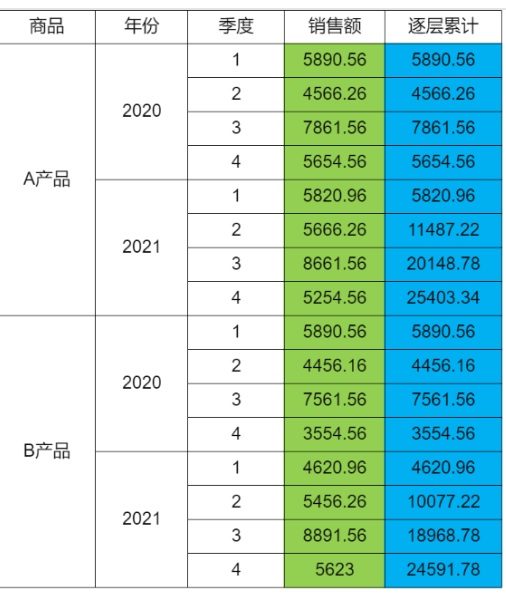 | 商品 | 年份 | 季度 | 销售额 | 逐层累计 |
|---|---|---|---|---|
| A产品 | 2020 | 1 | 5890.56 | 5890.56 |
| | | 2 | 4566.26 | 4566.26 |
| | | 3 | 7861.56 | 7861.56 |
| | | 4 | 5654.56 | 5654.56 |
| | 2021 | 1 | 5820.96 | 5820.96 |
| | | 2 | 5666.26 | 11487.22 |
| | | 3 | 8661.56 | 20148.78 |
| | | 4 | 5254.56 | 25403.34 |
| B产品 | 2020 | 1 | 5890.56 | 5890.56 |
| | | 2 | 4456.16 | 4456.16 |
| | | 3 | 7561.56 | 7561.56 |
| | | 4 | 3554.56 | 3554.56 |
| | 2021 | 1 | 4620.96 | 4620.96 |
| | | 2 | 5456.26 | 10077.22 |
| | | 3 | 8891.56 | 18968.78 |
| | | 4 | 5623 | 24591.78 |